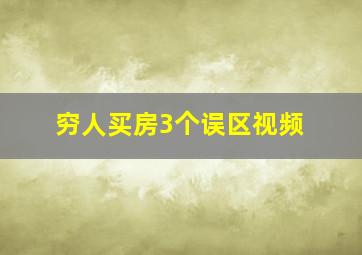 穷人买房3个误区视频